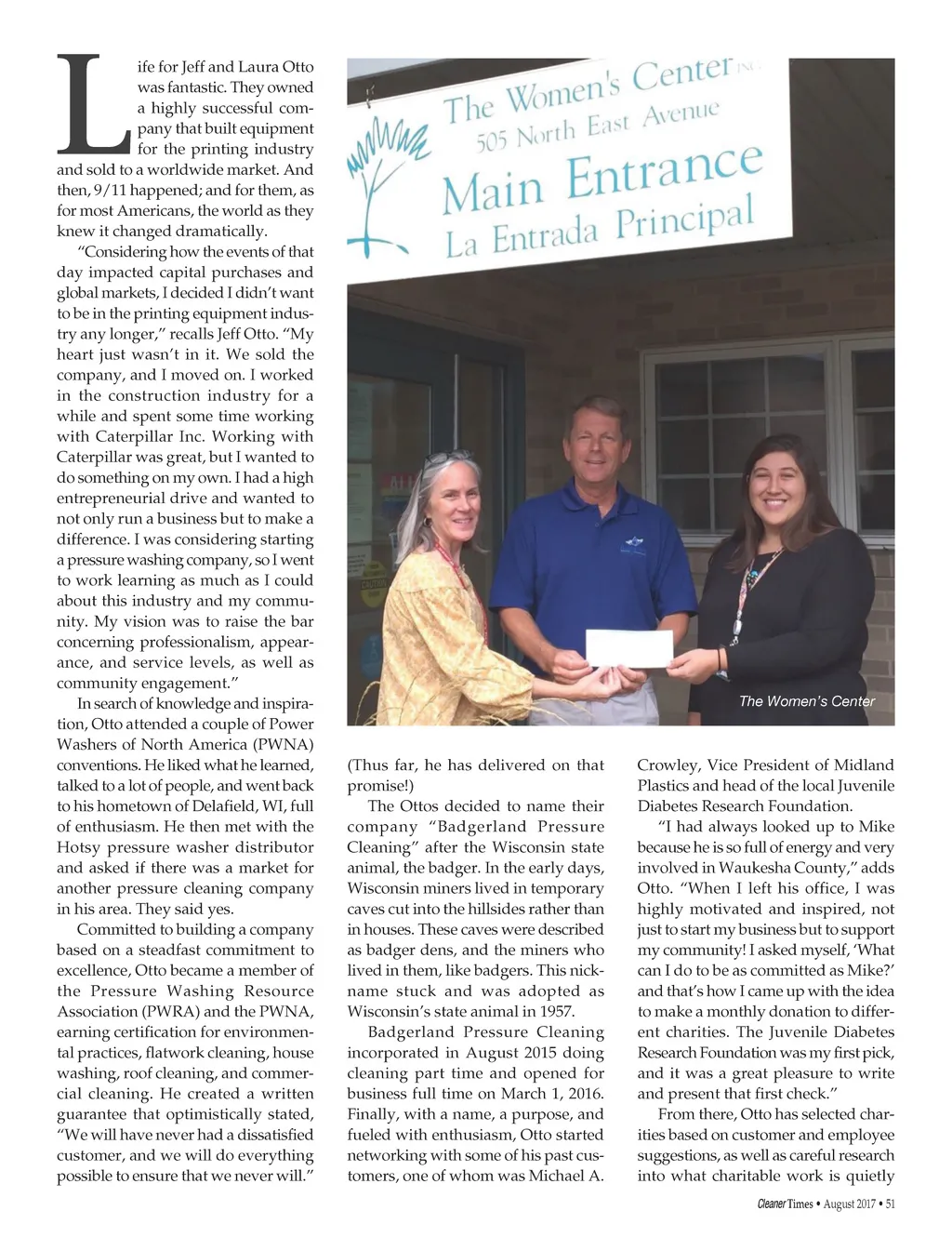 Life for Jeff and Laura Otto was fantastic. They owned a highly successful company that built equipment for the printing industry and sold to a worldwide market. And then, 9/11 happened; and for them, as for most Americans, the world as they knew it changed dramatically.

"Considering how the events of that day impacted capital purchases and global markets, I decided I didn't want to be in the printing equipment industry any longer," recalls Jeff Otto. "My heart just wasn't in it. We sold the company, and I moved on. I worked in the construction industry for a while and spent some time working with Caterpillar Inc. Working with Caterpillar was great, but I wanted to do something on my own. I had a high entrepreneurial drive and wanted to not only run a business but to make a difference. I was considering starting a pressure washing company, so I went to work learning as much as I could about this industry and my community. My vision was to raise the bar concerning professionalism, appearance, and service levels, as well as community engagement."

In search of knowledge and inspiration, Otto attended a couple of Power Washers of North America (PWNA) conventions. He liked what he learned, talked to a lot of people, and went back to his hometown of Delafield, WI, full of enthusiasm. He then met with the Hotsy pressure washer distributor and asked if there was a market for another pressure cleaning company in his area. They said yes.

Committed to building a company based on a steadfast commitment to excellence, Otto became a member of the Pressure Washing Resource Association (PWRA) and the PWNA, earning certification for environmental practices, flatwork cleaning, house washing, roof cleaning, and commercial cleaning. He created a written guarantee that optimistically stated, "We will have never had a dissatisfied customer, and we will do everything possible to ensure that we never will."

The Women's Center INC.
505 North East Avenue
Main Entrance
La Entrada Principal

The Women's Center

(Thus far, he has delivered on that promise!)

The Ottos decided to name their company "Badgerland Pressure Cleaning" after the Wisconsin state animal, the badger. In the early days, Wisconsin miners lived in temporary caves cut into the hillsides rather than in houses. These caves were described as badger dens, and the miners who lived in them, like badgers. This nickname stuck and was adopted as Wisconsin's state animal in 1957.

Badgerland Pressure Cleaning incorporated in August 2015 doing cleaning part time and opened for business full time on March 1, 2016. Finally, with a name, a purpose, and fueled with enthusiasm, Otto started networking with some of his past customers, one of whom was Michael A. Crowley, Vice President of Midland Plastics and head of the local Juvenile Diabetes Research Foundation.

"I had always looked up to Mike because he is so full of energy and very involved in Waukesha County," adds Otto. "When I left his office, I was highly motivated and inspired, not just to start my business but to support my community! I asked myself, 'What can I do to be as committed as Mike?' and that's how I came up with the idea to make a monthly donation to different charities. The Juvenile Diabetes Research Foundation was my first pick, and it was a great pleasure to write and present that first check."

From there, Otto has selected charities based on customer and employee suggestions, as well as careful research into what charitable work is quietly

Cleaner Times • August 2017 • 51